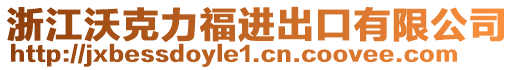 浙江沃克力福进出口有限公司
http://jxbessdoyle1.cn.coovee.com